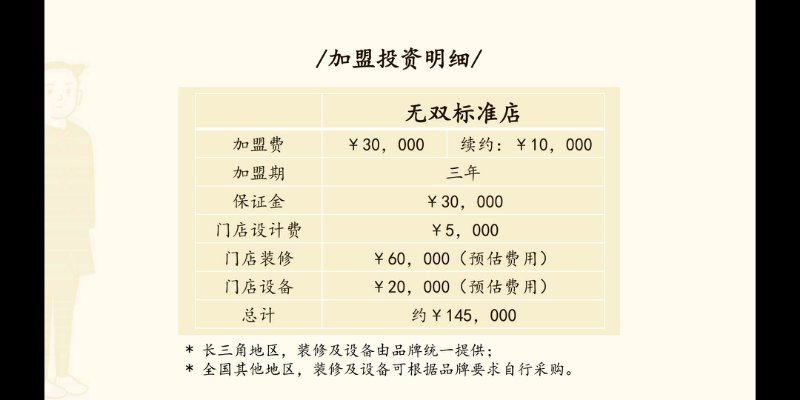 /加盟投资明细/

|  | 无双标准店 |  |
|---|---|---|
| 加盟费 | ￥30，000 | 续约：￥10，000 |
| 加盟期 | 三年 |  |
| 保证金 | ￥30，000 |  |
| 门店设计费 | ￥5，000 |  |
| 门店装修 | ￥60，000（预估费用） |  |
| 门店设备 | ￥20，000（预估费用） |  |
| 总计 | 约￥145，000 |  |

* 长三角地区，装修及设备由品牌统一提供；
* 全国其他地区，装修及设备可根据品牌要求自行采购。